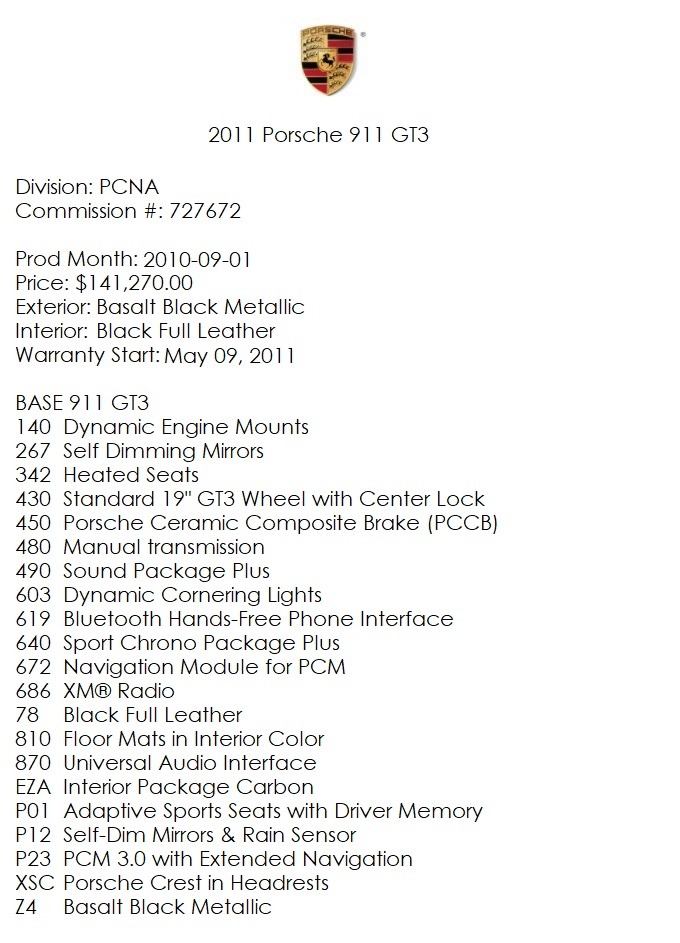 PORSCHE

2011 Porsche 911 GT3

Division: PCNA
Commission #: 727672

Prod Month: 2010-09-01
Price: $141,270.00
Exterior: Basalt Black Metallic
Interior: Black Full Leather
Warranty Start: May 09, 2011

BASE 911 GT3
140 Dynamic Engine Mounts
267 Self Dimming Mirrors
342 Heated Seats
430 Standard 19" GT3 Wheel with Center Lock
450 Porsche Ceramic Composite Brake (PCCB)
480 Manual transmission
490 Sound Package Plus
603 Dynamic Cornering Lights
619 Bluetooth Hands-Free Phone Interface
640 Sport Chrono Package Plus
672 Navigation Module for PCM
686 XM® Radio
78 Black Full Leather
810 Floor Mats in Interior Color
870 Universal Audio Interface
EZA Interior Package Carbon
P01 Adaptive Sports Seats with Driver Memory
P12 Self-Dim Mirrors & Rain Sensor
P23 PCM 3.0 with Extended Navigation
XSC Porsche Crest in Headrests
Z4 Basalt Black Metallic